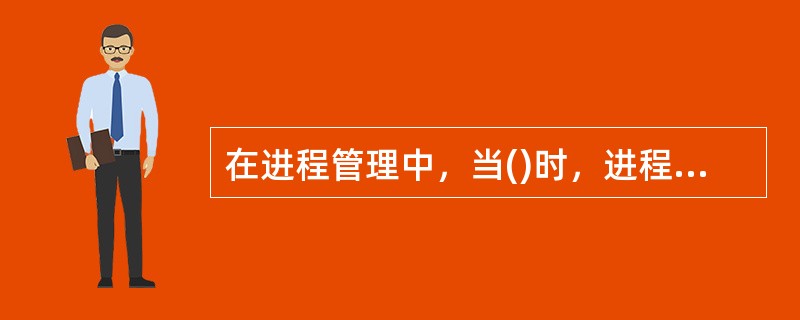 在进程管理中，当()时，进程...